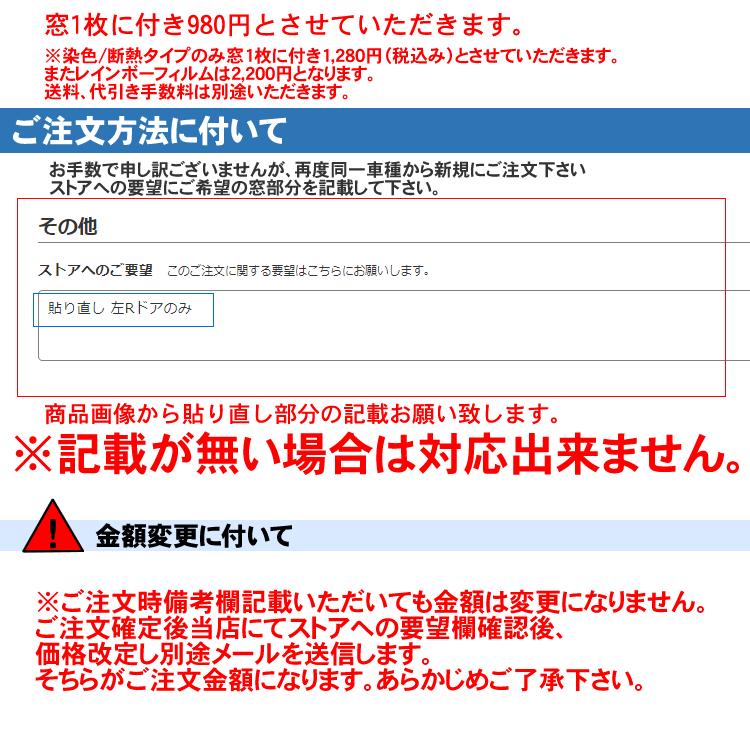 窓1枚に付き980円とさせていただきます。

※染色/断熱タイプのみ窓1枚に付き1,280円(税込み)とさせていただきます。
またレインボーフィルムは2,200円となります。
送料、代引き手数料は別途いただきます。

ご注文方法に付いて

お手数で申し訳ございませんが、再度同一車種から新規にご注文下さい
ストアへの要望にご希望の窓部分を記載して下さい。

その他

ストアへのご要望　このご注文に関する要望はこちらにお願いします。

貼り直し 左Rドアのみ

商品画像から貼り直し部分の記載お願い致します。

※記載が無い場合は対応出来ません。

!

金額変更に付いて

※ご注文時備考欄記載いただいても金額は変更になりません。
ご注文確定後当店にてストアへの要望欄確認後、
価格改定し別途メールを送信します。
そちらがご注文金額になります。あらかじめご了承下さい。